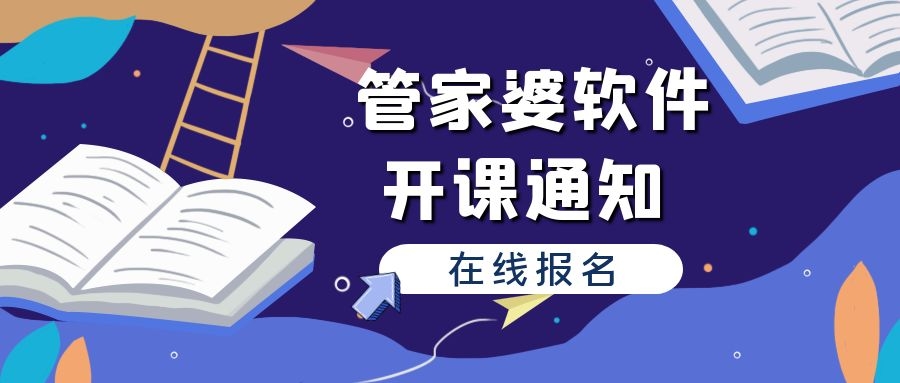 管家婆软件
开课通知
在线报名